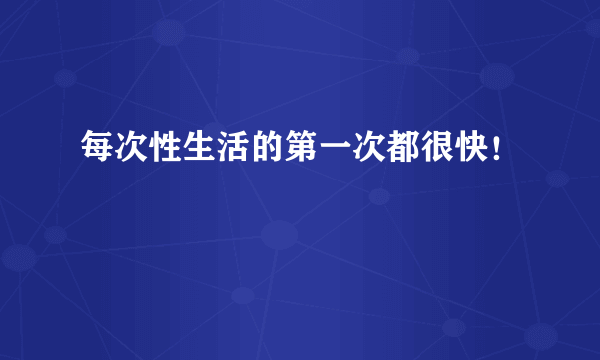 每次性生活的第一次都很快!